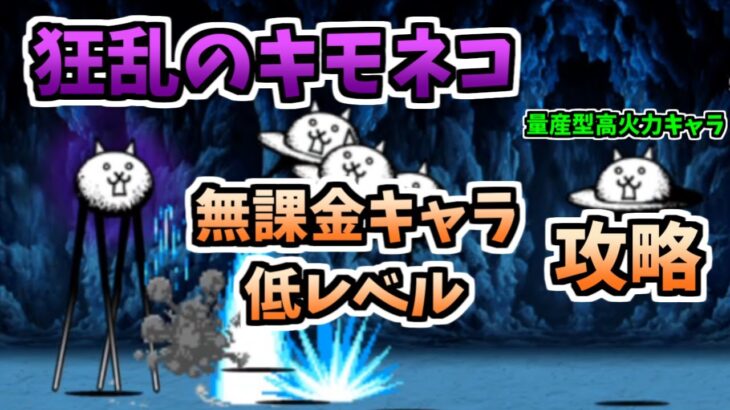 狂乱のキモネコ

量産型高火力キャラ

無課金キャラ
低レベル

攻略